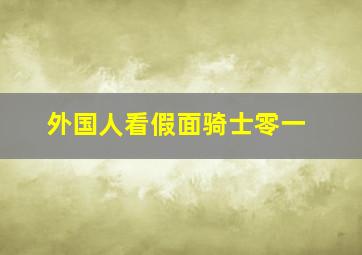 外国人看假面骑士零一